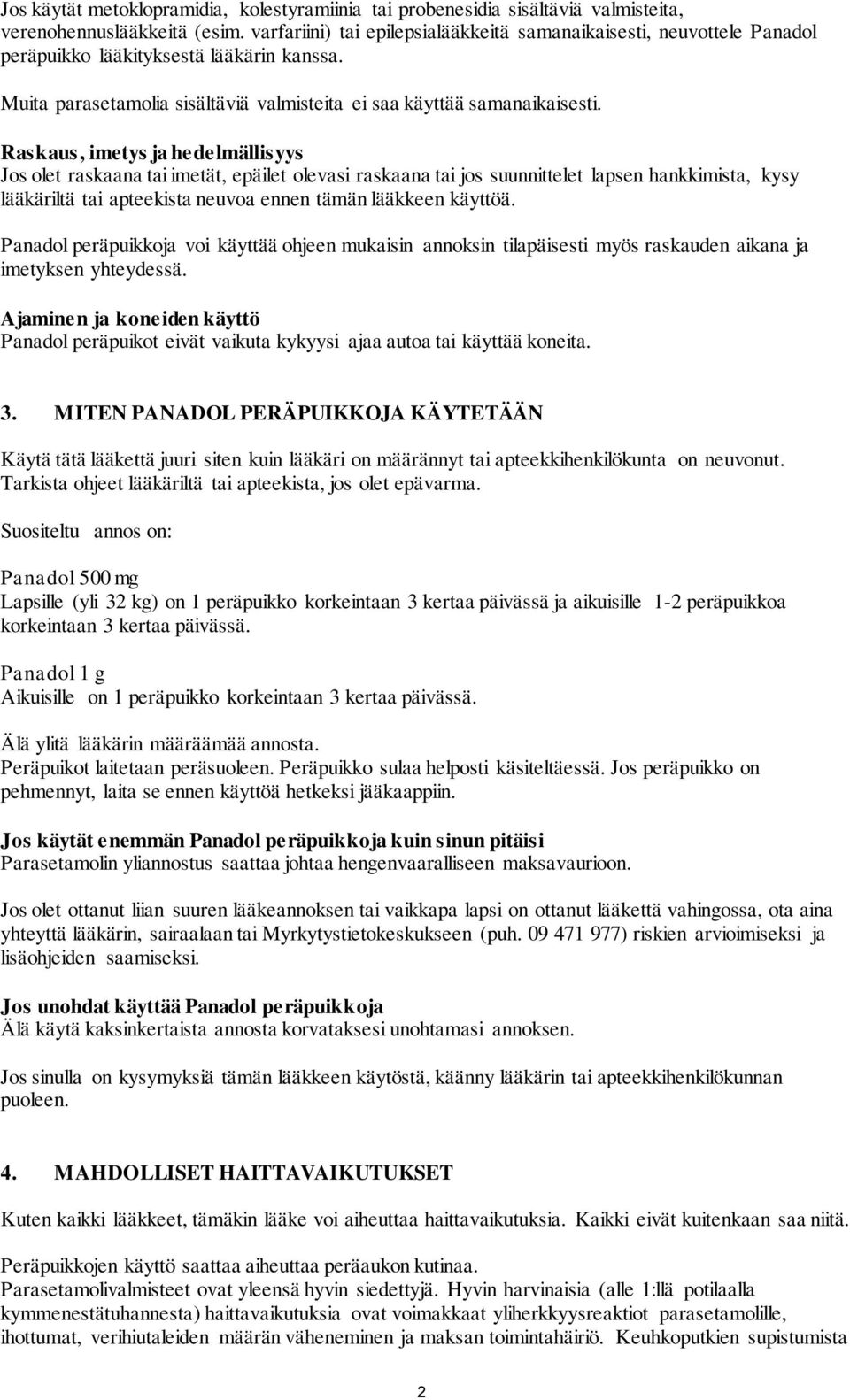 Jos käytät metoklopramidia, kolestyramiinia tai probenesidia sisältäviä valmisteita, verenohennuslääkkeitä (esim. varfariini) tai epilepsialääkkeitä samanaikaisesti, neuvottele Panadol peräpuikko lääkityksestä lääkärin kanssa.

Muita parasetamolia sisältäviä valmisteita ei saa käyttää samanaikaisesti.

Raskaus, imetys ja hedelmällisyys
Jos olet raskaana tai imetät, epäilet olevasi raskaana tai jos suunnittelet lapsen hankkimista, kysy lääkäriltä tai apteekista neuvoa ennen tämän lääkkeen käyttöä.

Panadol peräpuikkoja voi käyttää ohjeen mukaisin annoksin tilapäisesti myös raskauden aikana ja imetyksen yhteydessä.

Ajaminen ja koneiden käyttö
Panadol peräpuikot eivät vaikuta kykyysi ajaa autoa tai käyttää koneita.

3. MITEN PANADOL PERÄPUIKKOJA KÄYTETÄÄN

Käytä tätä lääkettä juuri siten kuin lääkäri on määrännyt tai apteekkihenkilökunta on neuvonut. Tarkista ohjeet lääkäriltä tai apteekista, jos olet epävarma.

Suositeltu annos on:

Panadol 500 mg
Lapsille (yli 32 kg) on 1 peräpuikko korkeintaan 3 kertaa päivässä ja aikuisille 1-2 peräpuikkoa korkeintaan 3 kertaa päivässä.

Panadol 1 g
Aikuisille on 1 peräpuikko korkeintaan 3 kertaa päivässä.

Älä ylitä lääkärin määräämää annosta.
Peräpuikot laitetaan peräsuoleen. Peräpuikko sulaa helposti käsiteltäessä. Jos peräpuikko on pehmennyt, laita se ennen käyttöä hetkeksi jääkaappiin.

Jos käytät enemmän Panadol peräpuikkoja kuin sinun pitäisi
Parasetamolin yliannostus saattaa johtaa hengenvaaralliseen maksavaurioon.

Jos olet ottanut liian suuren lääkeannoksen tai vaikkapa lapsi on ottanut lääkettä vahingossa, ota aina yhteyttä lääkärin, sairaalaan tai Myrkytystietokeskukseen (puh. 09 471 977) riskien arvioimiseksi ja lisäohjeiden saamiseksi.

Jos unohdat käyttää Panadol peräpuikkoja
Älä käytä kaksinkertaista annosta korvataksesi unohtamasi annoksen.

Jos sinulla on kysymyksiä tämän lääkkeen käytöstä, käänny lääkärin tai apteekkihenkilökunnan puoleen.

4. MAHDOLLISET HAITTAVAIKUTUKSET

Kuten kaikki lääkkeet, tämäkin lääke voi aiheuttaa haittavaikutuksia. Kaikki eivät kuitenkaan saa niitä.

Peräpuikkojen käyttö saattaa aiheuttaa peräaukon kutinaa.
Parasetamolivalmisteet ovat yleensä hyvin siedettyjä. Hyvin harvinaisia (alle 1:llä potilaalla kymmenestätuhannesta) haittavaikutuksia ovat voimakkaat yliherkkyysreaktiot parasetamolille, ihottumat, verihiutaleiden määrän väheneminen ja maksan toimintahäiriö. Keuhkoputkien supistumista

2